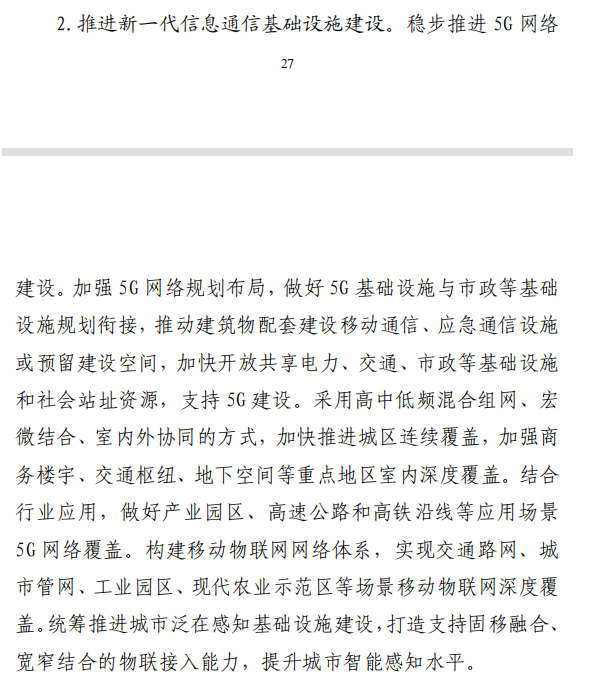 2. 推进新一代信息通信基础设施建设。稳步推进 5G 网络

27

建设。加强 5G 网络规划布局，做好 5G 基础设施与市政等基础设施规划衔接，推动建筑物配套建设移动通信、应急通信设施或预留建设空间，加快开放共享电力、交通、市政等基础设施和社会站址资源，支持 5G 建设。采用高中低频混合组网、宏微结合、室内外协同的方式，加快推进城区连续覆盖，加强商务楼宇、交通枢纽、地下空间等重点地区室内深度覆盖。结合行业应用，做好产业园区、高速公路和高铁沿线等应用场景 5G 网络覆盖。构建移动物联网网络体系，实现交通路网、城市管网、工业园区、现代农业示范区等场景移动物联网深度覆盖。统筹推进城市泛在感知基础设施建设，打造支持固移融合、宽窄结合的物联接入能力，提升城市智能感知水平。